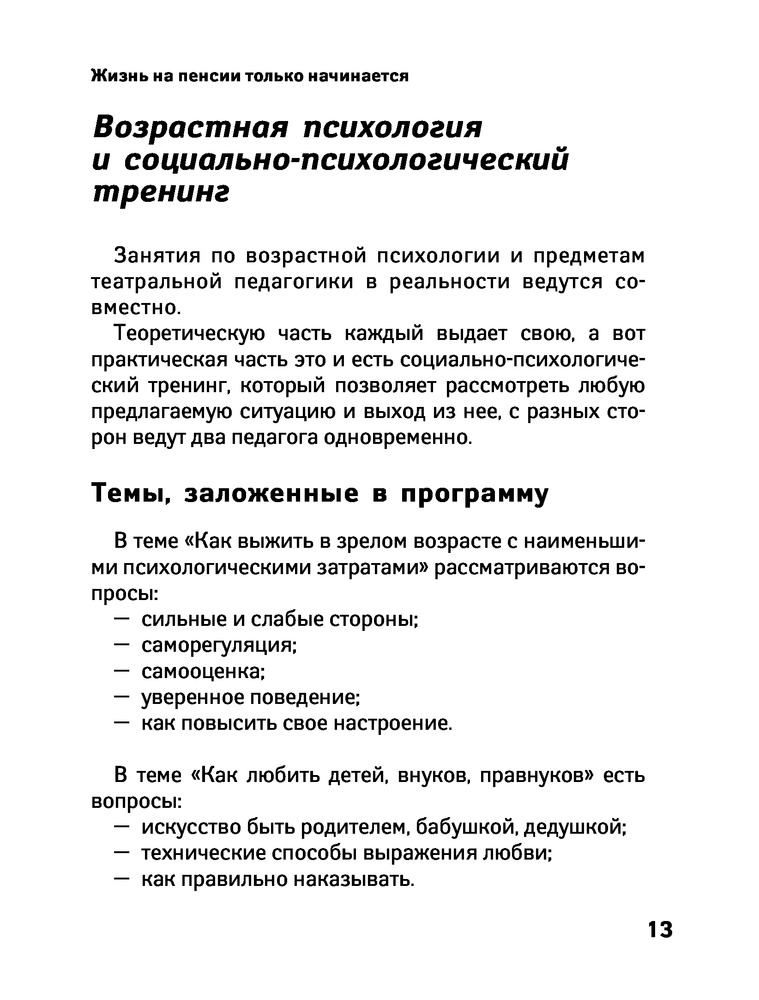 Жизнь на пенсии только начинается

Возрастная психология и социально-психологический тренинг

Занятия по возрастной психологии и предметам театральной педагогики в реальности ведутся совместно.

Теоретическую часть каждый выдает свою, а вот практическая часть это и есть социально-психологический тренинг, который позволяет рассмотреть любую предлагаемую ситуацию и выход из нее, с разных сторон ведут два педагога одновременно.

Темы, заложенные в программу

В теме «Как выжить в зрелом возрасте с наименьшими психологическими затратами» рассматриваются вопросы:
— сильные и слабые стороны;
— саморегуляция;
— самооценка;
— уверенное поведение;
— как повысить свое настроение.

В теме «Как любить детей, внуков, правнуков» есть вопросы:
— искусство быть родителем, бабушкой, дедушкой;
— технические способы выражения любви;
— как правильно наказывать.

13